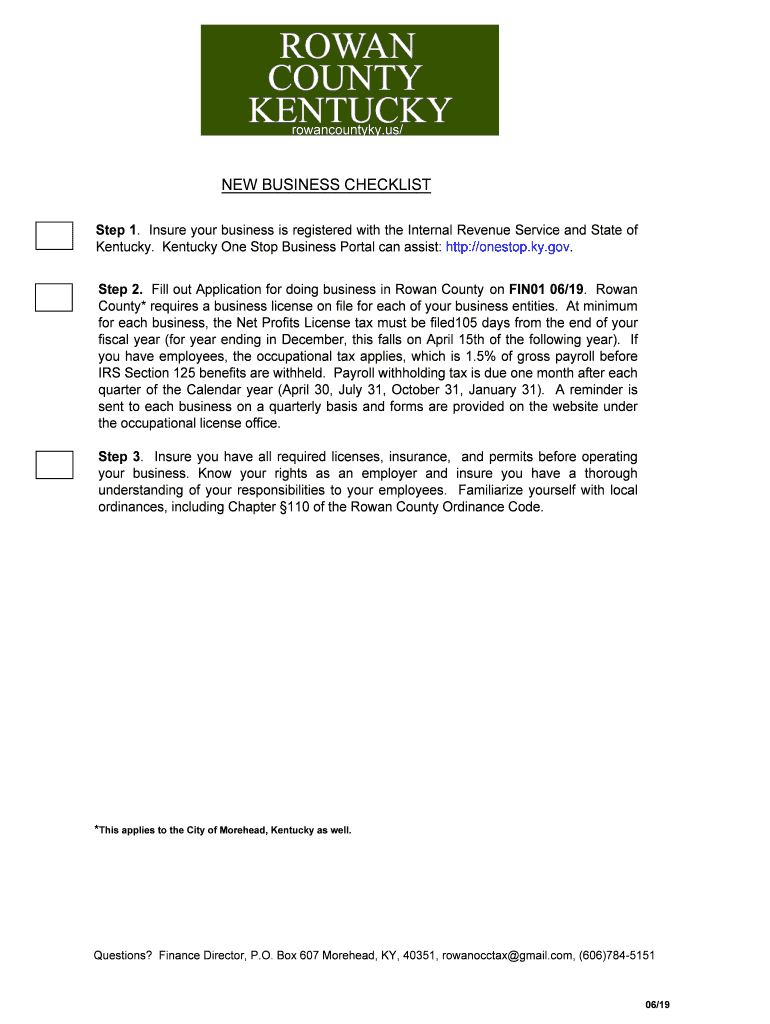 ROWAN
COUNTY
KENTUCKY
rowancountyky.us/

NEW BUSINESS CHECKLIST

Step 1. Insure your business is registered with the Internal Revenue Service and State of Kentucky. Kentucky One Stop Business Portal can assist: http://onestop.ky.gov.

Step 2. Fill out Application for doing business in Rowan County on FIN01 06/19. Rowan County* requires a business license on file for each of your business entities. At minimum for each business, the Net Profits License tax must be filed105 days from the end of your fiscal year (for year ending in December, this falls on April 15th of the following year). If you have employees, the occupational tax applies, which is 1.5% of gross payroll before IRS Section 125 benefits are withheld. Payroll withholding tax is due one month after each quarter of the Calendar year (April 30, July 31, October 31, January 31). A reminder is sent to each business on a quarterly basis and forms are provided on the website under the occupational license office.

Step 3. Insure you have all required licenses, insurance, and permits before operating your business. Know your rights as an employer and insure you have a thorough understanding of your responsibilities to your employees. Familiarize yourself with local ordinances, including Chapter §110 of the Rowan County Ordinance Code.

*This applies to the City of Morehead, Kentucky as well.

Questions? Finance Director, P.O. Box 607 Morehead, KY, 40351, rowanocctax@gmail.com, (606)784-5151

06/19